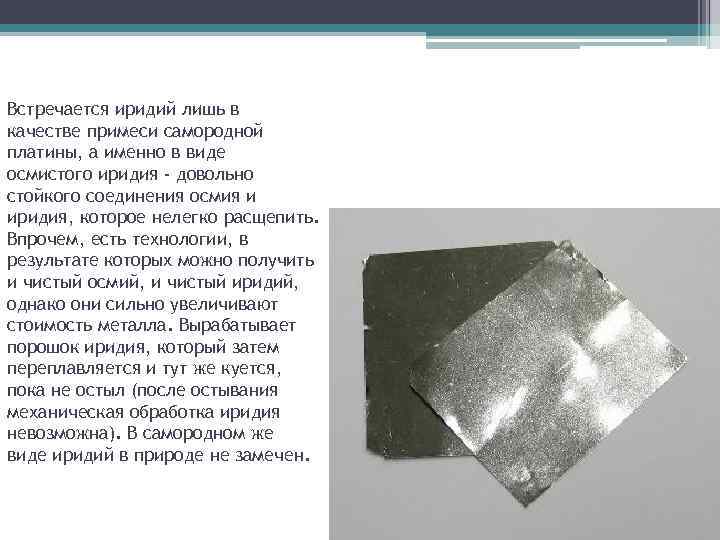 Встречается иридий лишь в качестве примеси самородной платины, а именно в виде осмистого иридия - довольно стойкого соединения осмия и иридия, которое нелегко расщепить. Впрочем, есть технологии, в результате которых можно получить и чистый осмий, и чистый иридий, однако они сильно увеличивают стоимость металла. Вырабатывает порошок иридия, который затем переплавляется и тут же куется, пока не остыл (после остывания механическая обработка иридия невозможна). В самородном же виде иридий в природе не замечен.